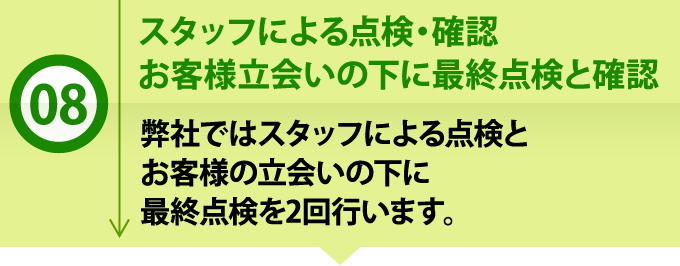 08

スタッフによる点検・確認
お客様立会いの下に最終点検と確認

弊社ではスタッフによる点検と
お客様の立会いの下に
最終点検を2回行います。